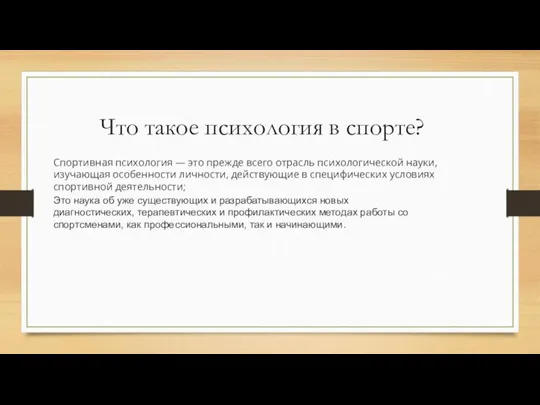 Что такое психология в спорте?

Спортивная психология — это прежде всего отрасль психологической науки, изучающая особенности личности, действующие в специфических условиях спортивной деятельности;

Это наука об уже существующих и разрабатывающихся новых диагностических, терапевтических и профилактических методах работы со спортсменами, как профессиональными, так и начинающими.